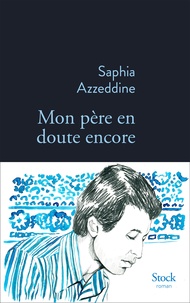 Saphia
Azzeddine

Mon père en
doute encore

Stock
roman